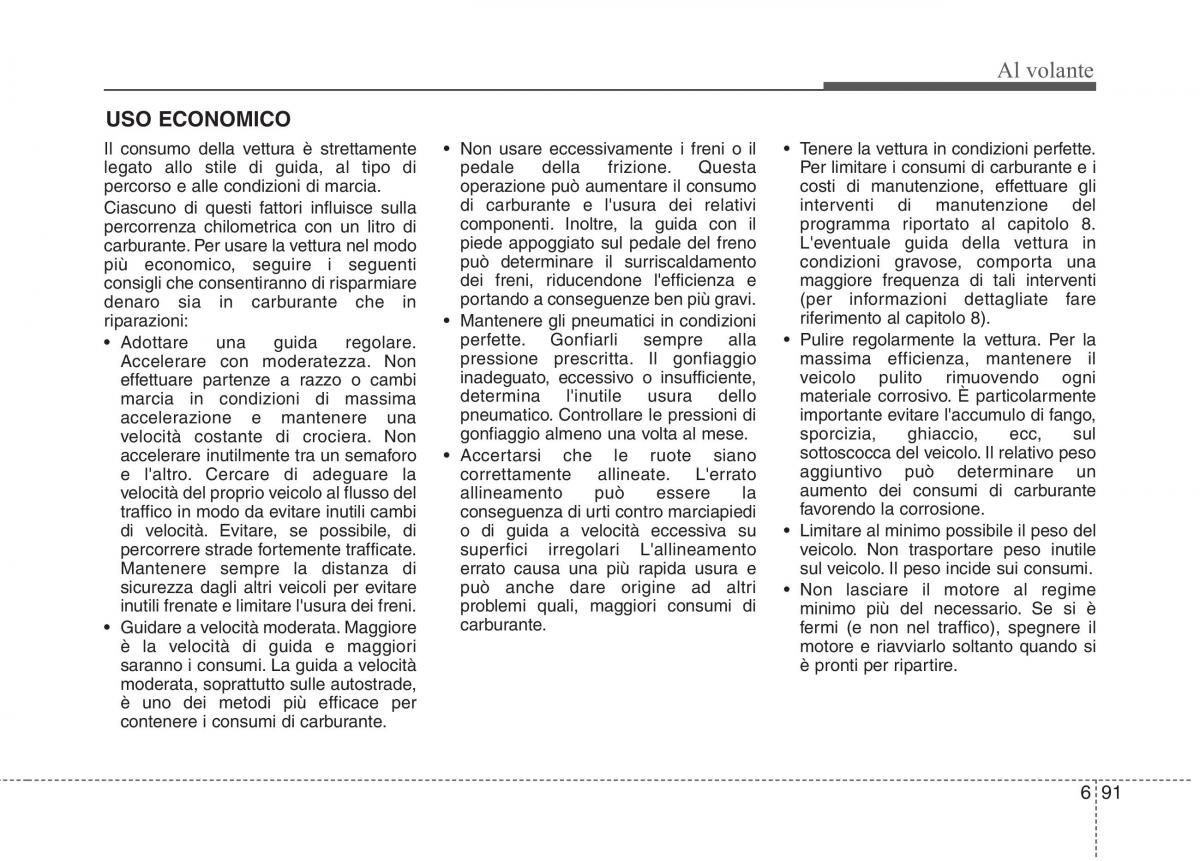 Al volante

USO ECONOMICO

Il consumo della vettura è strettamente legato allo stile di guida, al tipo di percorso e alle condizioni di marcia.

Ciascuno di questi fattori influisce sulla percorrenza chilometrica con un litro di carburante. Per usare la vettura nel modo più economico, seguire i seguenti consigli che consentiranno di risparmiare denaro sia in carburante che in riparazioni:

• Adottare una guida regolare. Accelerare con moderatezza. Non effettuare partenze a razzo o cambi marcia in condizioni di massima accelerazione e mantenere una velocità costante di crociera. Non accelerare inutilmente tra un semaforo e l'altro. Cercare di adeguare la velocità del proprio veicolo al flusso del traffico in modo da evitare inutili cambi di velocità. Evitare, se possibile, di percorrere strade fortemente trafficate. Mantenere sempre la distanza di sicurezza dagli altri veicoli per evitare inutili frenate e limitare l'usura dei freni.

• Guidare a velocità moderata. Maggiore è la velocità di guida e maggiori saranno i consumi. La guida a velocità moderata, soprattutto sulle autostrade, è uno dei metodi più efficace per contenere i consumi di carburante.

• Non usare eccessivamente i freni o il pedale della frizione. Questa operazione può aumentare il consumo di carburante e l'usura dei relativi componenti. Inoltre, la guida con il piede appoggiato sul pedale del freno può determinare il surriscaldamento dei freni, riducendone l'efficienza e portando a conseguenze ben più gravi.

• Mantenere gli pneumatici in condizioni perfette. Gonfiarli sempre alla pressione prescritta. Il gonfiaggio inadeguato, eccessivo o insufficiente, determina l'inutile usura dello pneumatico. Controllare le pressioni di gonfiaggio almeno una volta al mese.

• Accertarsi che le ruote siano correttamente allineate. L'errato allineamento può essere la conseguenza di urti contro marciapiedi o di guida a velocità eccessiva su superfici irregolari L'allineamento errato causa una più rapida usura e può anche dare origine ad altri problemi quali, maggiori consumi di carburante.

• Tenere la vettura in condizioni perfette. Per limitare i consumi di carburante e i costi di manutenzione, effettuare gli interventi di manutenzione del programma riportato al capitolo 8. L'eventuale guida della vettura in condizioni gravose, comporta una maggiore frequenza di tali interventi (per informazioni dettagliate fare riferimento al capitolo 8).

• Pulire regolarmente la vettura. Per la massima efficienza, mantenere il veicolo pulito rimuovendo ogni materiale corrosivo. È particolarmente importante evitare l'accumulo di fango, sporcizia, ghiaccio, ecc, sul sottoscocca del veicolo. Il relativo peso aggiuntivo può determinare un aumento dei consumi di carburante favorendo la corrosione.

• Limitare al minimo possibile il peso del veicolo. Non trasportare peso inutile sul veicolo. Il peso incide sui consumi.

• Non lasciare il motore al regime minimo più del necessario. Se si è fermi (e non nel traffico), spegnere il motore e riavviarlo soltanto quando si è pronti per ripartire.

6 91